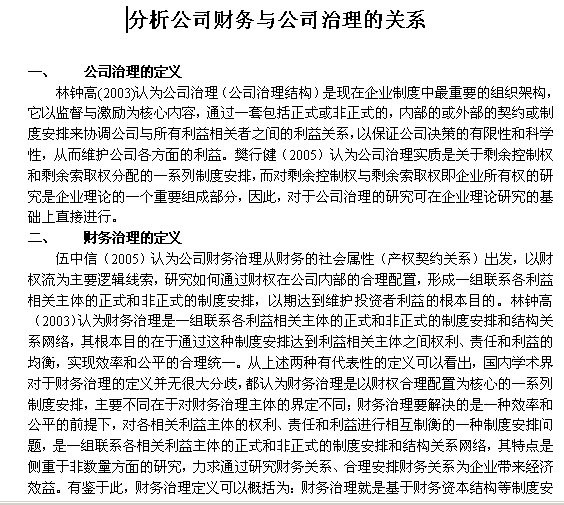 分析公司财务与公司治理的关系

一、　公司治理的定义

林钟高(2003)认为公司治理（公司治理结构）是现在企业制度中最重要的组织架构，它以监督与激励为核心内容，通过一套包括正式或非正式的，内部的或外部的契约或制度安排来协调公司与所有利益相关者之间的利益关系，以保证公司决策的有限性和科学性，从而维护公司各方面的利益。樊行健（2005）认为公司治理实质是关于剩余控制权和剩余索取权分配的一系列制度安排，而对剩余控制权与剩余索取权即企业所有权的研究是企业理论的一个重要组成部分，因此，对于公司治理的研究可在企业理论研究的基础上直接进行。

二、　财务治理的定义

伍中信（2005）认为公司财务治理从财务的社会属性（产权契约关系）出发，以财权流为主要逻辑线索，研究如何通过财权在公司内部的合理配置，形成一组联系各利益相关主体的正式和非正式的制度安排，以期达到维护投资者利益的根本目的。林钟高（2003)认为财务治理是一组联系各利益相关主体的正式和非正式的制度安排和结构关系网络，其根本目的在于通过这种制度安排达到利益相关主体之间权利、责任和利益的均衡，实现效率和公平的合理统一。从上述两种有代表性的定义可以看出，国内学术界对于财务治理的定义并无很大分歧，都认为财务治理是以财权合理配置为核心的一系列制度安排，主要不同在于对财务治理主体的界定不同；财务治理要解决的是一种效率和公平的前提下，对各相关利益主体的权利、责任和利益进行相互制衡的一种制度安排问题，是一组联系各相关利益主体的正式和非正式的制度安排和结构关系网络，其特点是侧重于非数量方面的研究，力求通过研究财务关系、合理安排财务关系为企业带来经济效益。有鉴于此，财务治理定义可以概括为：财务治理就是基于财务资本结构等制度安